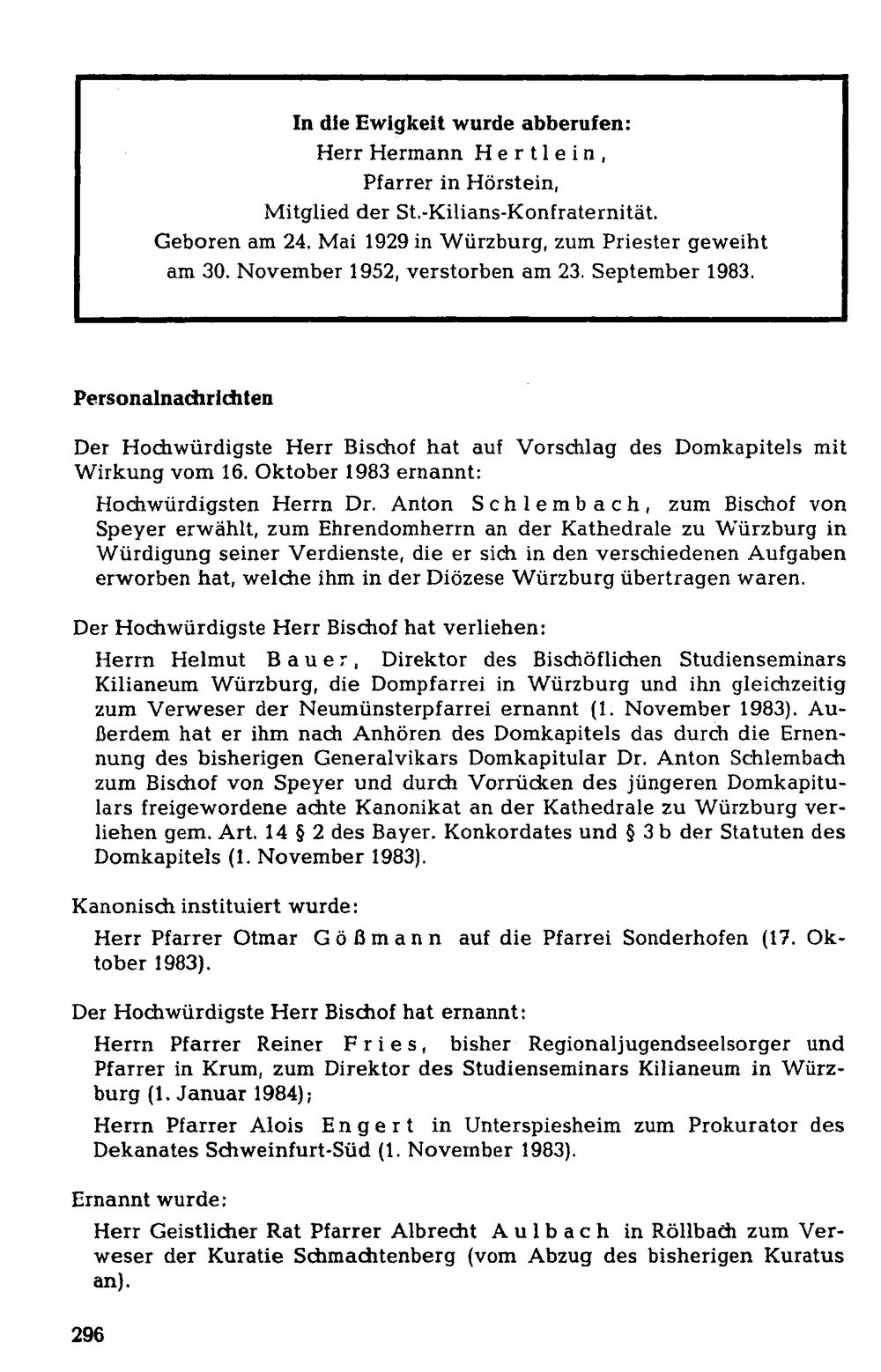 In die Ewigkeit wurde abberufen:
Herr Hermann Hertlein,
Pfarrer in Hörstein,
Mitglied der St.-Kilians-Konfraternität.
Geboren am 24. Mai 1929 in Würzburg, zum Priester geweiht am 30. November 1952, verstorben am 23. September 1983.

Personalnachrichten

Der Hochwürdigste Herr Bischof hat auf Vorschlag des Domkapitels mit Wirkung vom 16. Oktober 1983 ernannt:

Hochwürdigsten Herrn Dr. Anton Schlembach, zum Bischof von Speyer erwählt, zum Ehrendomherrn an der Kathedrale zu Würzburg in Würdigung seiner Verdienste, die er sich in den verschiedenen Aufgaben erworben hat, welche ihm in der Diözese Würzburg übertragen waren.

Der Hochwürdigste Herr Bischof hat verliehen:

Herrn Helmut Bauer, Direktor des Bischöflichen Studienseminars Kilianeum Würzburg, die Dompfarrei in Würzburg und ihn gleichzeitig zum Verweser der Neumünsterpfarrei ernannt (1. November 1983). Außerdem hat er ihm nach Anhören des Domkapitels das durch die Ernennung des bisherigen Generalvikars Domkapitular Dr. Anton Schlembach zum Bischof von Speyer und durch Vorrücken des jüngeren Domkapitulars freigewordene achte Kanonikat an der Kathedrale zu Würzburg verliehen gem. Art. 14 § 2 des Bayer. Konkordates und § 3 b der Statuten des Domkapitels (1. November 1983).

Kanonisch instituiert wurde:

Herr Pfarrer Otmar Gößmann auf die Pfarrei Sonderhofen (17. Oktober 1983).

Der Hochwürdigste Herr Bischof hat ernannt:

Herrn Pfarrer Reiner Fries, bisher Regionaljugendseelsorger und Pfarrer in Krum, zum Direktor des Studienseminars Kilianeum in Würzburg (1. Januar 1984);

Herrn Pfarrer Alois Engert in Unterspiesheim zum Prokurator des Dekanates Schweinfurt-Süd (1. November 1983).

Ernannt wurde:

Herr Geistlicher Rat Pfarrer Albrecht Aulbach in Röllbach zum Verweser der Kuratie Schmachtenberg (vom Abzug des bisherigen Kuratus an).

296